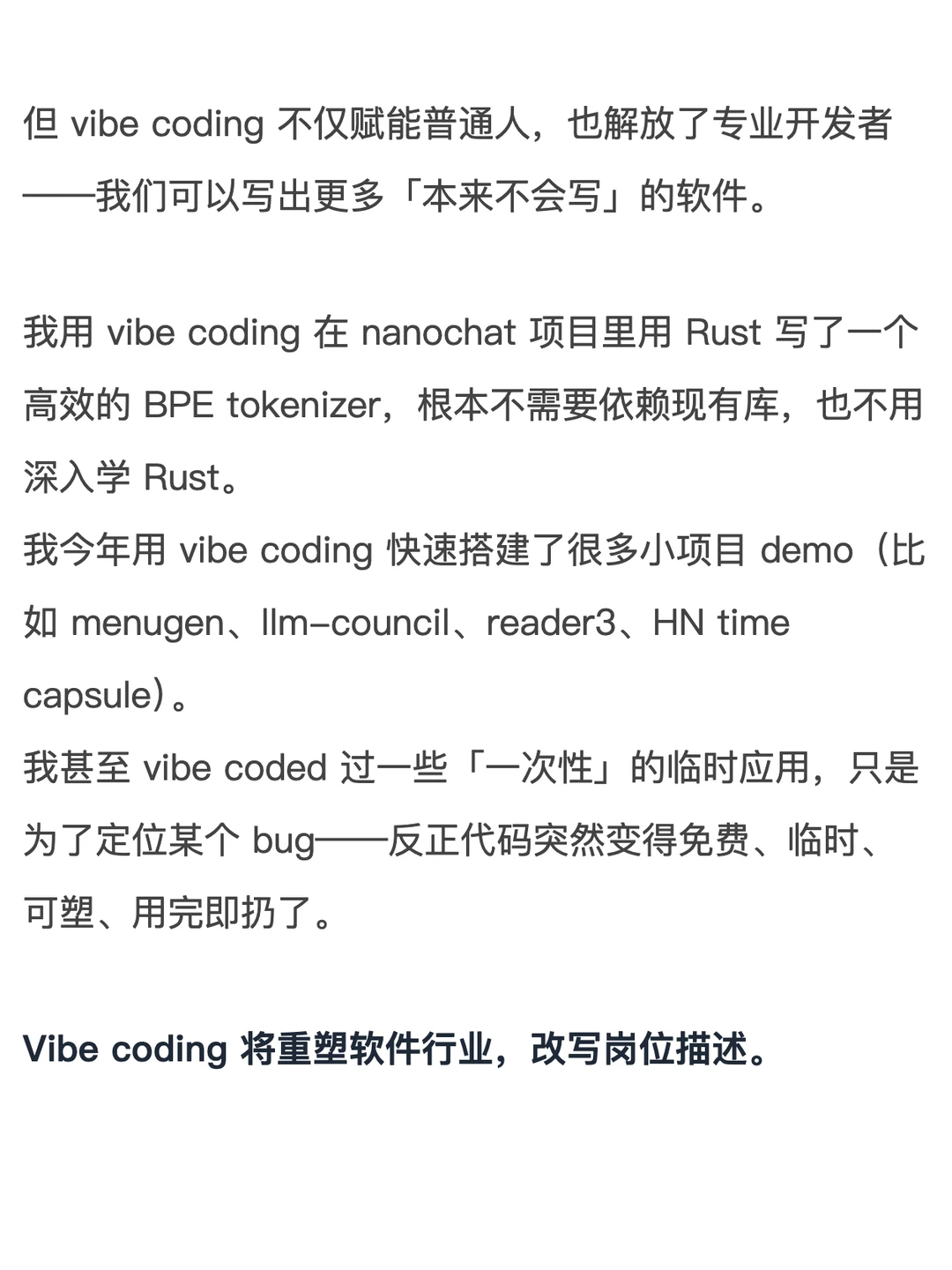 但vibe coding不仅赋能普通人，也解放了专业开发者——我们可以写出更多「本来不会写」的软件。

我用vibe coding在nanochat项目里用Rust写了一个高效的BPE tokenizer，根本不需要依赖现有库，也不用深入学Rust。
我今年用vibe coding快速搭建了很多小项目demo（比如menugen、llm-council、reader3、HN time capsule）。
我甚至vibe coded过一些「一次性」的临时应用，只是为了定位某个bug——反正代码突然变得免费、临时、可塑、用完即扔了。

Vibe coding将重塑软件行业，改写岗位描述。